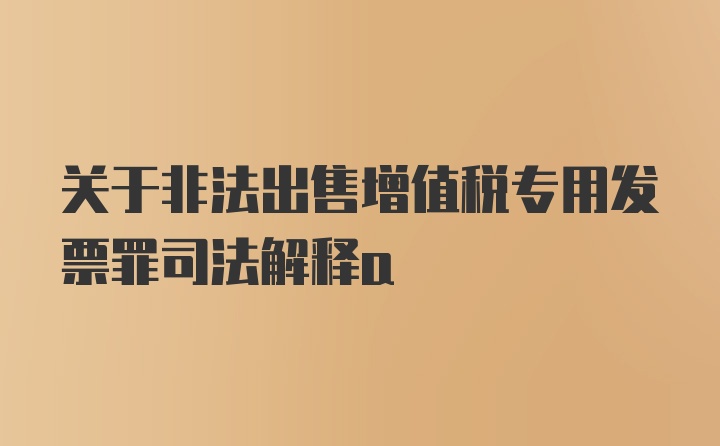 关于非法出售增值税专用发票罪司法解释a